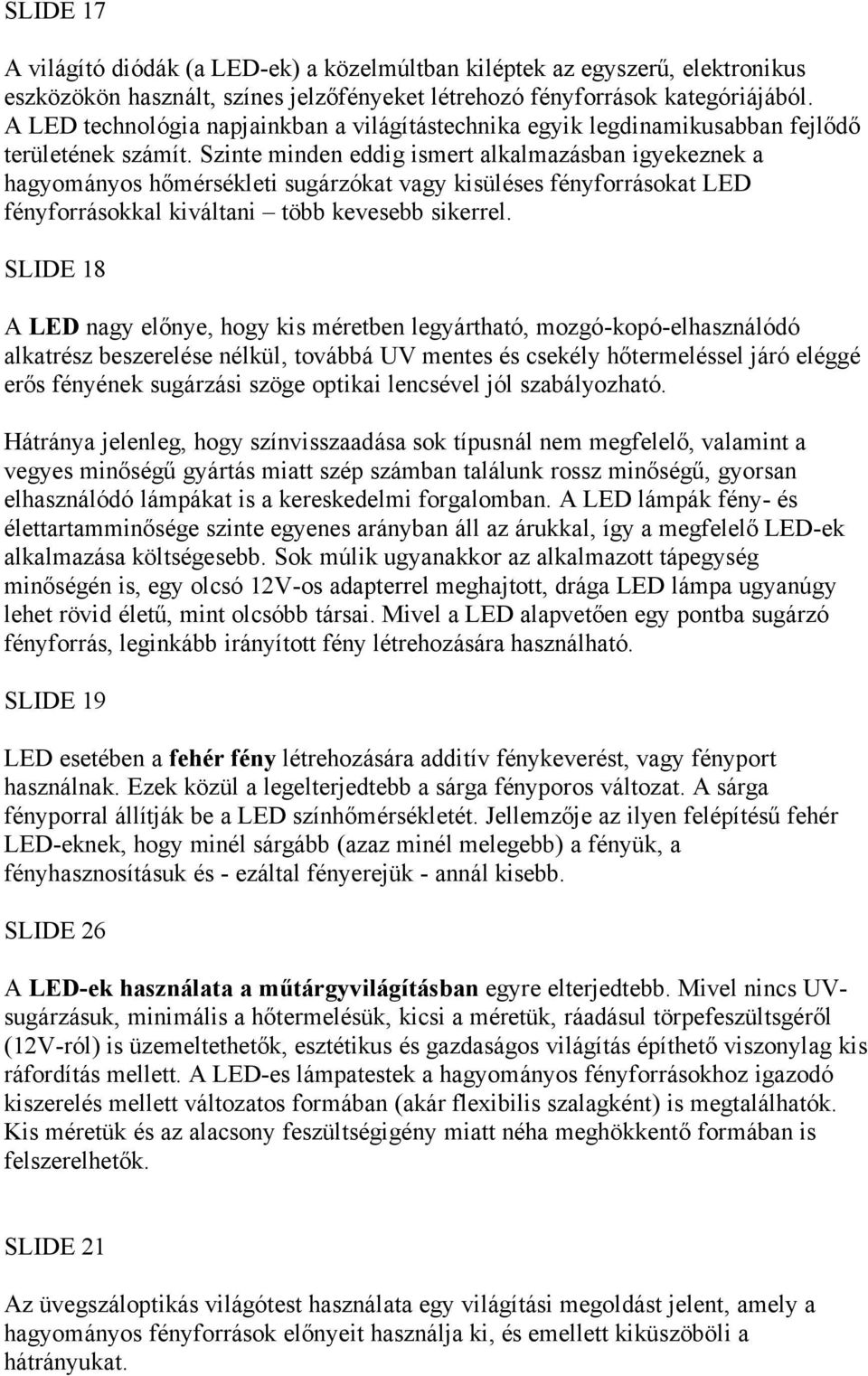 SLIDE 17

A világító diódák (a LED-ek) a közelmúltban kiléptek az egyszerű, elektronikus eszközökön használt, színes jelzőfényeket létrehozó fényforrások kategóriájából. A LED technológia napjainkban a világítástechnika egyik legdinamikusabban fejlődő területének számít. Szinte minden eddig ismert alkalmazásban igyekeznek a hagyományos hőmérsékleti sugárzókat vagy kisüléses fényforrásokat LED fényforrásokkal kiváltani – több kevesebb sikerrel.

SLIDE 18

A LED nagy előnye, hogy kis méretben legyártható, mozgó-kopó-elhasználódó alkatrész beszerelése nélkül, továbbá UV mentes és csekély hőtermeléssel járó eléggé erős fényének sugárzási szöge optikai lencsével jól szabályozható.

Hátránya jelenleg, hogy színvisszaadása sok típusnál nem megfelelő, valamint a vegyes minőségű gyártás miatt szép számban találunk rossz minőségű, gyorsan elhasználódó lámpákat is a kereskedelmi forgalomban. A LED lámpák fény- és élettartamminősége szinte egyenes arányban áll az árukkal, így a megfelelő LED-ek alkalmazása költségesebb. Sok múlik ugyanakkor az alkalmazott tápegység minőségén is, egy olcsó 12V-os adapterrel meghajtott, drága LED lámpa ugyanúgy lehet rövid életű, mint olcsóbb társai. Mivel a LED alapvetően egy pontba sugárzó fényforrás, leginkább irányított fény létrehozására használható.

SLIDE 19

LED esetében a fehér fény létrehozására additív fénykeverést, vagy fényport használnak. Ezek közül a legelterjedtebb a sárga fényporos változat. A sárga fényporral állítják be a LED színhőmérsékletét. Jellemzője az ilyen felépítésű fehér LED-eknek, hogy minél sárgább (azaz minél melegebb) a fényük, a fényhasznosításuk és - ezáltal fényerejük - annál kisebb.

SLIDE 26

A LED-ek használata a műtárgyvilágításban egyre elterjedtebb. Mivel nincs UV-sugárzásuk, minimális a hőtermelésük, kicsi a méretük, ráadásul törpefeszültségről (12V-ról) is üzemeltethetők, esztétikus és gazdaságos világítás építhető viszonylag kis ráfordítás mellett. A LED-es lámpatestek a hagyományos fényforrásokhoz igazodó kiszerelés mellett változatos formában (akár flexibilis szalagként) is megtalálhatók. Kis méretük és az alacsony feszültségigény miatt néha meghökkentő formában is felszerelhetők.

SLIDE 21

Az üvegszáloptikás világótest használata egy világítási megoldást jelent, amely a hagyományos fényforrások előnyeit használja ki, és emellett kiküszöböli a hátrányukat.